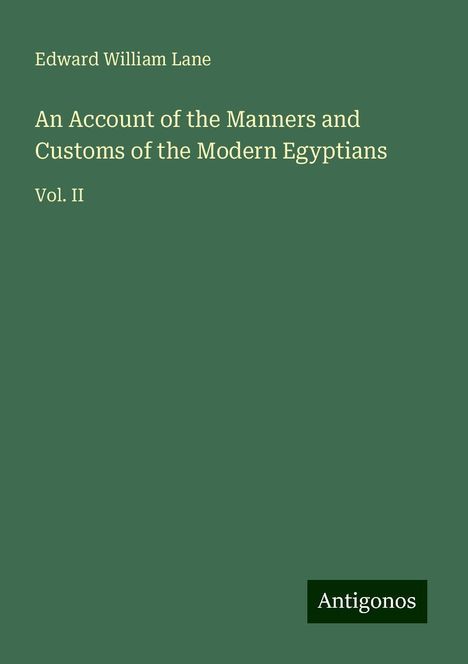 Edward William Lane

An Account of the Manners and Customs of the Modern Egyptians

Vol. II

Antigonos